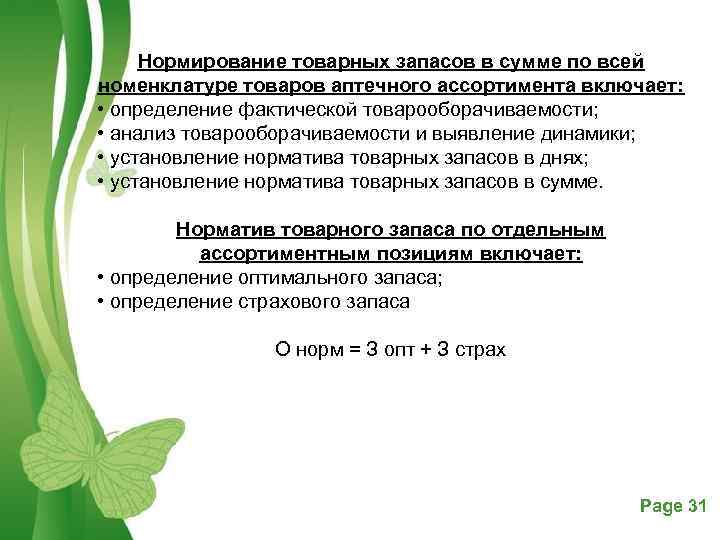 Нормирование товарных запасов в сумме по всей номенклатуре товаров аптечного ассортимента включает:
• определение фактической товарооборачиваемости;
• анализ товарооборачиваемости и выявление динамики;
• установление норматива товарных запасов в днях;
• установление норматива товарных запасов в сумме.

Норматив товарного запаса по отдельным ассортиментным позициям включает:
• определение оптимального запаса;
• определение страхового запаса

О норм = З опт + З страх

Page 31